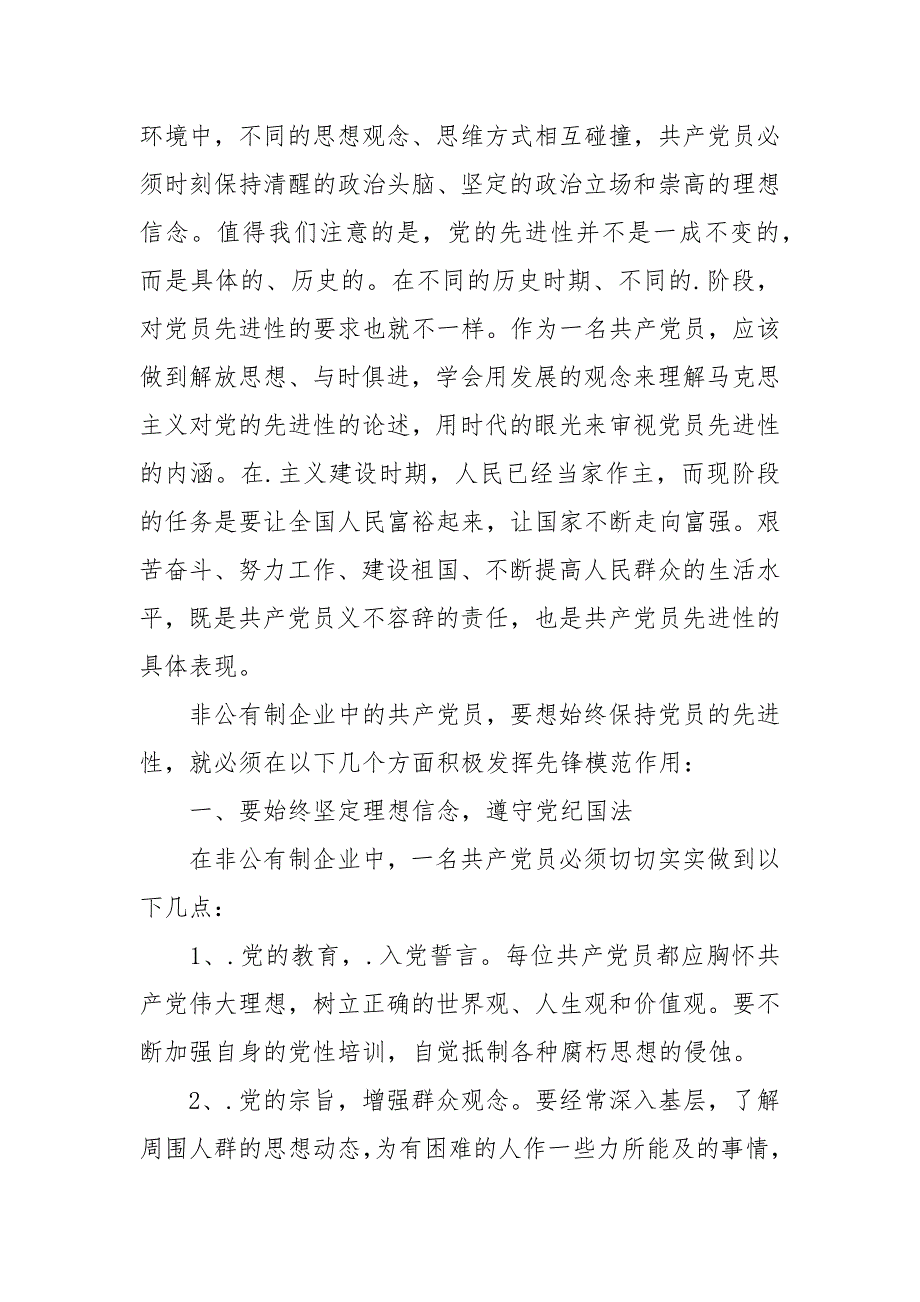 环境中，不同的思想观念、思维方式相互碰撞，共产党员必须时刻保持清醒的政治头脑、坚定的政治立场和崇高的理想信念。值得我们注意的是，党的先进性并不是一成不变的，而是具体的、历史的。在不同的历史时期、不同的.阶段，对党员先进性的要求也就不一样。作为一名共产党员，应该做到解放思想、与时俱进，学会用发展的观念来理解马克思主义对党的先进性的论述，用时代的眼光来审视党员先进性的内涵。在.主义建设时期，人民已经当家作主，而现阶段的任务是要让全国人民富裕起来，让国家不断走向富强。艰苦奋斗、努力工作、建设祖国、不断提高人民群众的生活水平，既是共产党员义不容辞的责任，也是共产党员先进性的具体表现。

非公有制企业中的共产党员，要想始终保持党员的先进性，就必须在以下几个方面积极发挥先锋模范作用：

一、要始终坚定理想信念，遵守党纪国法

在非公有制企业中，一名共产党员必须切切实实做到以下几点：

1、.党的教育，.入党誓言。每位共产党员都应胸怀共产党伟大理想，树立正确的世界观、人生观和价值观。要不断加强自身的党性培训，自觉抵制各种腐朽思想的侵蚀。

2、.党的宗旨，增强群众观念。要经常深入基层，了解周围人群的思想动态，为有困难的人作一些力所能及的事情，